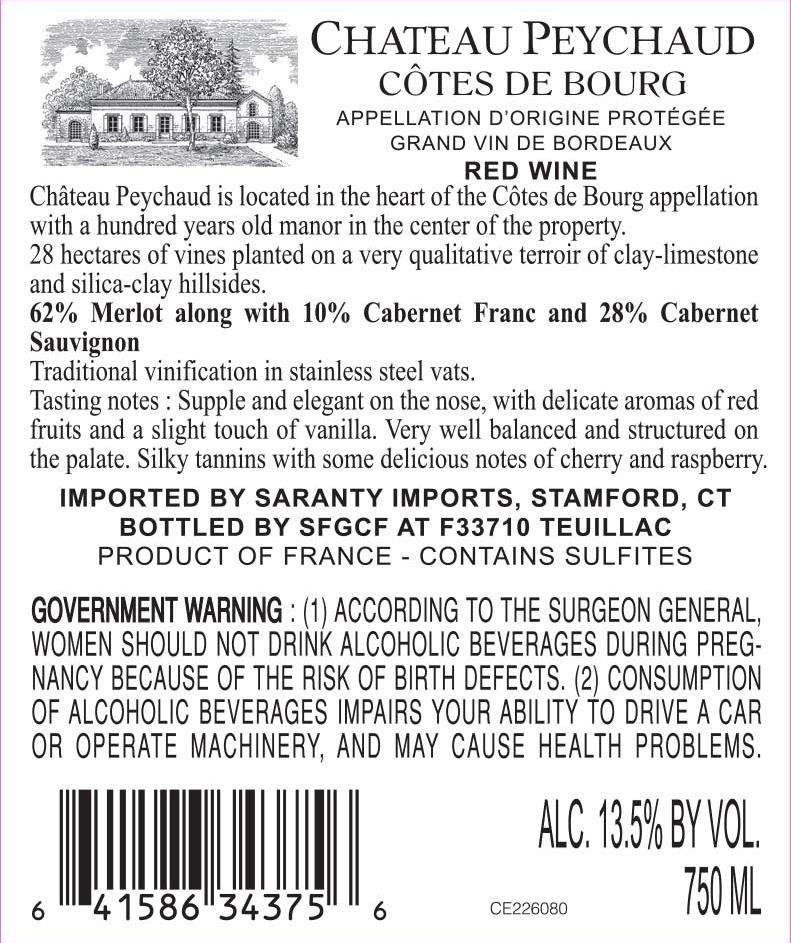 CHATEAU PEYCHAUD
CÔTES DE BOURG
APPELLATION D'ORIGINE PROTÉGÉE
GRAND VIN DE BORDEAUX
RED WINE

Château Peychaud is located in the heart of the Côtes de Bourg appellation with a hundred years old manor in the center of the property.
28 hectares of vines planted on a very qualitative terroir of clay-limestone and silica-clay hillsides.
62% Merlot along with 10% Cabernet Franc and 28% Cabernet Sauvignon
Traditional vinification in stainless steel vats.
Tasting notes : Supple and elegant on the nose, with delicate aromas of red fruits and a slight touch of vanilla. Very well balanced and structured on the palate. Silky tannins with some delicious notes of cherry and raspberry.

IMPORTED BY SARANTY IMPORTS, STAMFORD, CT
BOTTLED BY SFGCF AT F33710 TEUILLAC
PRODUCT OF FRANCE - CONTAINS SULFITES

GOVERNMENT WARNING : (1) ACCORDING TO THE SURGEON GENERAL, WOMEN SHOULD NOT DRINK ALCOHOLIC BEVERAGES DURING PREGNANCY BECAUSE OF THE RISK OF BIRTH DEFECTS. (2) CONSUMPTION OF ALCOHOLIC BEVERAGES IMPAIRS YOUR ABILITY TO DRIVE A CAR OR OPERATE MACHINERY, AND MAY CAUSE HEALTH PROBLEMS.

6 41586 34375 6

CE226080

ALC. 13.5% BY VOL.
750 ML